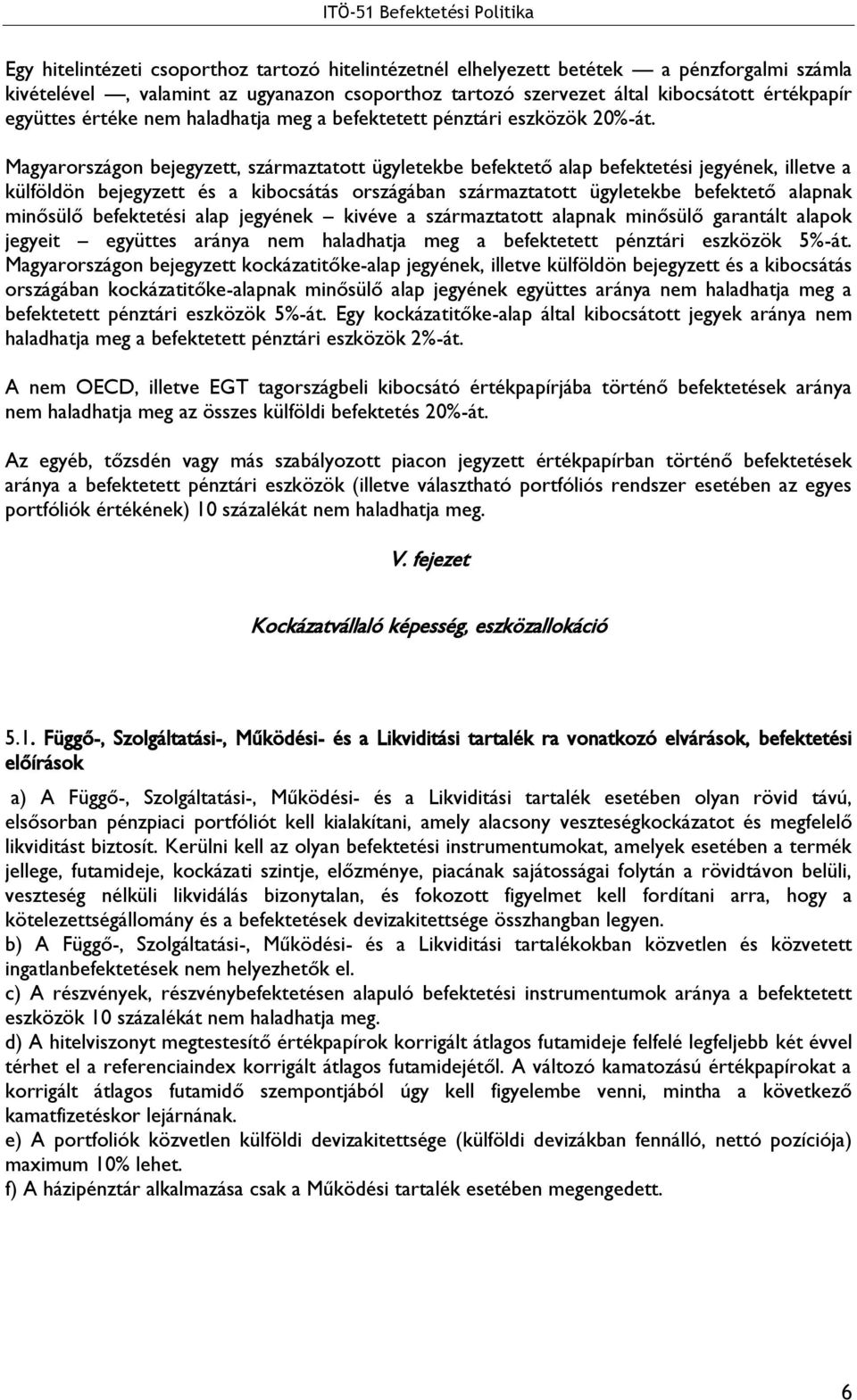 ITÖ-51 Befektetési Politika

Egy hitelintézeti csoporthoz tartozó hitelintézetnél elhelyezett betétek — a pénzforgalmi számla kivételével —, valamint az ugyanazon csoporthoz tartozó szervezet által kibocsátott értékpapír együttes értéke nem haladhatja meg a befektetett pénztári eszközök 20%-át.

Magyarországon bejegyzett, származtatott ügyletekbe befektető alap befektetési jegyének, illetve a külföldön bejegyzett és a kibocsátás országában származtatott ügyletekbe befektető alapnak minősülő befektetési alap jegyének – kivéve a származtatott alapnak minősülő garantált alapok jegyeit – együttes aránya nem haladhatja meg a befektetett pénztári eszközök 5%-át. Magyarországon bejegyzett kockázatitőke-alap jegyének, illetve külföldön bejegyzett és a kibocsátás országában kockázatitőke-alapnak minősülő alap jegyének együttes aránya nem haladhatja meg a befektetett pénztári eszközök 5%-át. Egy kockázatitőke-alap által kibocsátott jegyek aránya nem haladhatja meg a befektetett pénztári eszközök 2%-át.

A nem OECD, illetve EGT tagországbeli kibocsátó értékpapírjába történő befektetések aránya nem haladhatja meg az összes külföldi befektetés 20%-át.

Az egyéb, tőzsdén vagy más szabályozott piacon jegyzett értékpapírban történő befektetések aránya a befektetett pénztári eszközök (illetve választható portfóliós rendszer esetében az egyes portfóliók értékének) 10 százalékát nem haladhatja meg.

V. fejezet

Kockázatvállaló képesség, eszközallokáció

5.1. Függő-, Szolgáltatási-, Működési- és a Likviditási tartalék ra vonatkozó elvárások, befektetési előírások

a) A Függő-, Szolgáltatási-, Működési- és a Likviditási tartalék esetében olyan rövid távú, elsősorban pénzpiaci portfóliót kell kialakítani, amely alacsony veszteségkockázatot és megfelelő likviditást biztosít. Kerülni kell az olyan befektetési instrumentumokat, amelyek esetében a termék jellege, futamideje, kockázati szintje, előzménye, piacának sajátosságai folytán a rövidtávon belüli, veszteség nélküli likvidálás bizonytalan, és fokozott figyelmet kell fordítani arra, hogy a kötelezettségállomány és a befektetések devizakitettsége összhangban legyen.
b) A Függő-, Szolgáltatási-, Működési- és a Likviditási tartalékokban közvetlen és közvetett ingatlanbefektetések nem helyezhetők el.
c) A részvények, részvénybefektetésen alapuló befektetési instrumentumok aránya a befektetett eszközök 10 százalékát nem haladhatja meg.
d) A hitelviszonyt megtestesítő értékpapírok korrigált átlagos futamideje felfelé legfeljebb két évvel térhet el a referenciaindex korrigált átlagos futamidejétől. A változó kamatozású értékpapírokat a korrigált átlagos futamidő szempontjából úgy kell figyelembe venni, mintha a következő kamatfizetéskor lejárnának.
e) A portfoliók közvetlen külföldi devizakitettsége (külföldi devizákban fennálló, nettó pozíciója) maximum 10% lehet.
f) A házipénztár alkalmazása csak a Működési tartalék esetében megengedett.

6